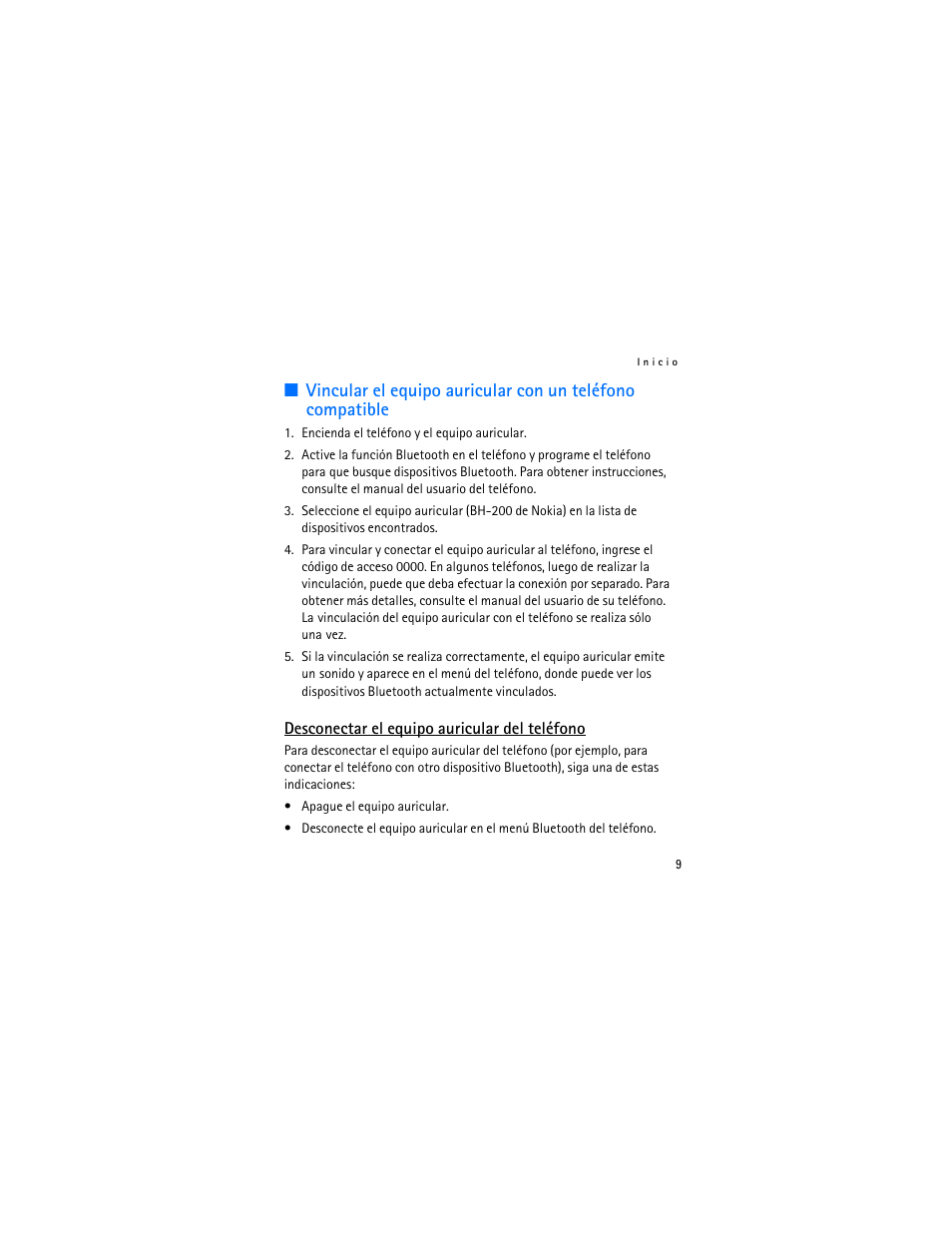 Inicio

■ Vincular el equipo auricular con un teléfono compatible

1. Encienda el teléfono y el equipo auricular.

2. Active la función Bluetooth en el teléfono y programe el teléfono para que busque dispositivos Bluetooth. Para obtener instrucciones, consulte el manual del usuario del teléfono.

3. Seleccione el equipo auricular (BH-200 de Nokia) en la lista de dispositivos encontrados.

4. Para vincular y conectar el equipo auricular al teléfono, ingrese el código de acceso 0000. En algunos teléfonos, luego de realizar la vinculación, puede que deba efectuar la conexión por separado. Para obtener más detalles, consulte el manual del usuario de su teléfono. La vinculación del equipo auricular con el teléfono se realiza sólo una vez.

5. Si la vinculación se realiza correctamente, el equipo auricular emite un sonido y aparece en el menú del teléfono, donde puede ver los dispositivos Bluetooth actualmente vinculados.

Desconectar el equipo auricular del teléfono

Para desconectar el equipo auricular del teléfono (por ejemplo, para conectar el teléfono con otro dispositivo Bluetooth), siga una de estas indicaciones:

• Apague el equipo auricular.

• Desconecte el equipo auricular en el menú Bluetooth del teléfono.

9